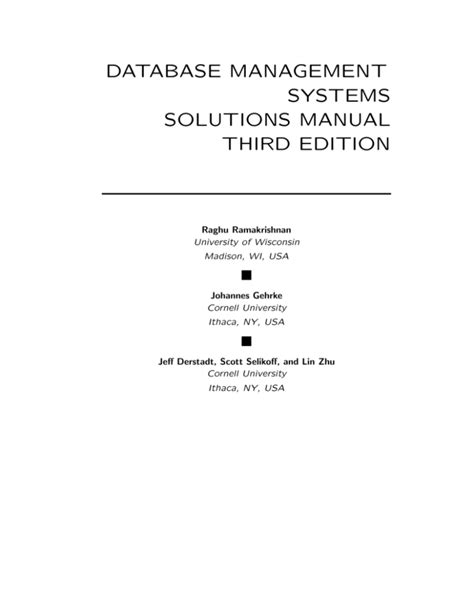 DATABASE MANAGEMENT
SYSTEMS
SOLUTIONS MANUAL
THIRD EDITION

Raghu Ramakrishnan
University of Wisconsin
Madison, WI, USA

Johannes Gehrke
Cornell University
Ithaca, NY, USA

Jeff Derstadt, Scott Selikoff, and Lin Zhu
Cornell University
Ithaca, NY, USA